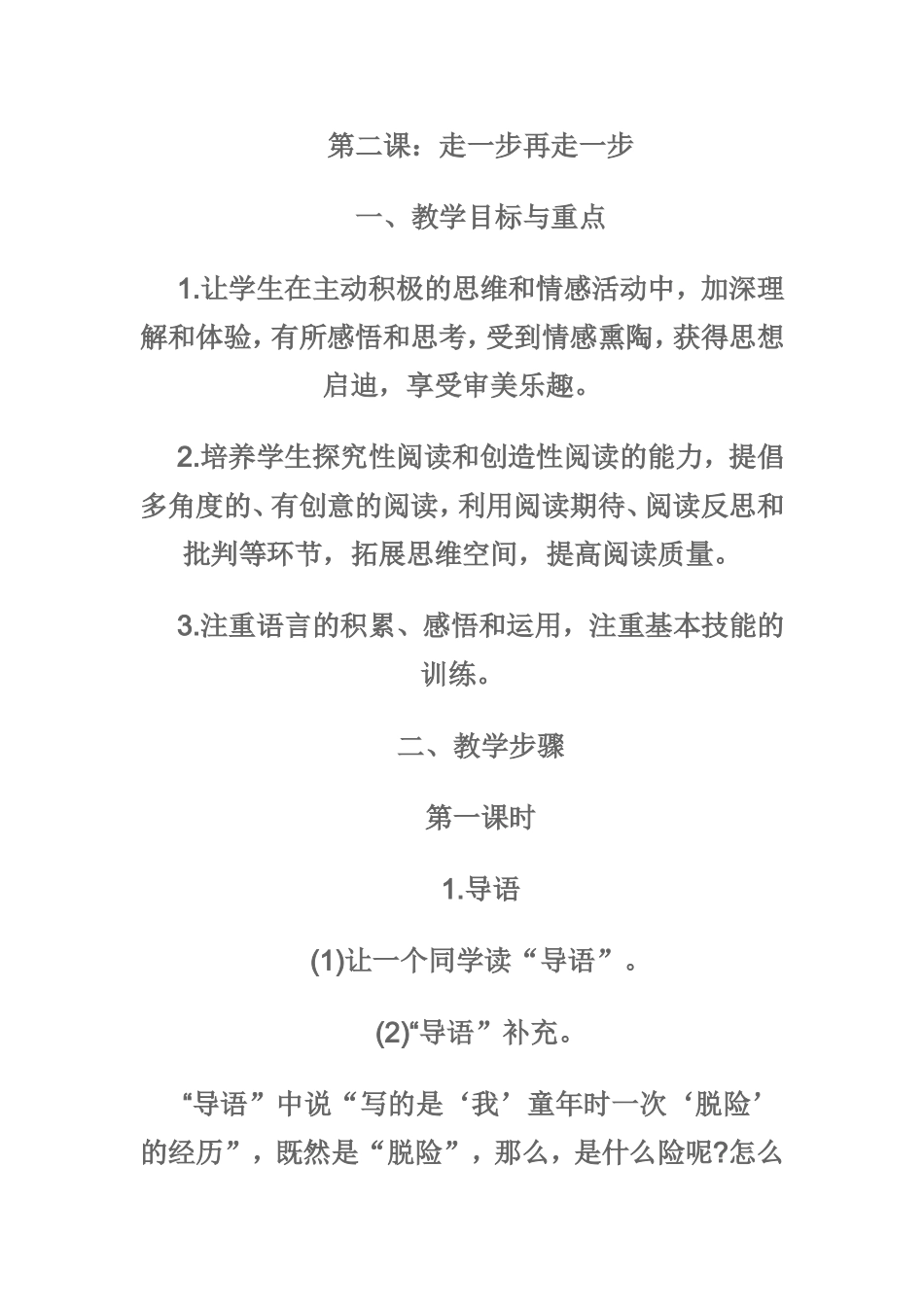 第二课：走一步再走一步

一、教学目标与重点

1.让学生在主动积极的思维和情感活动中，加深理解和体验，有所感悟和思考，受到情感熏陶，获得思想启迪，享受审美乐趣。

2.培养学生探究性阅读和创造性阅读的能力，提倡多角度的、有创意的阅读，利用阅读期待、阅读反思和批判等环节，拓展思维空间，提高阅读质量。

3.注重语言的积累、感悟和运用，注重基本技能的训练。

二、教学步骤

第一课时

1.导语

(1)让一个同学读“导语”。

(2)“导语”补充。

“导语”中说“写的是‘我’童年时一次‘脱险’的经历”，既然是“脱险”，那么，是什么险呢?怎么